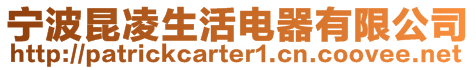 宁波昆凌生活电器有限公司
http://patrickcarter1.cn.coovee.net